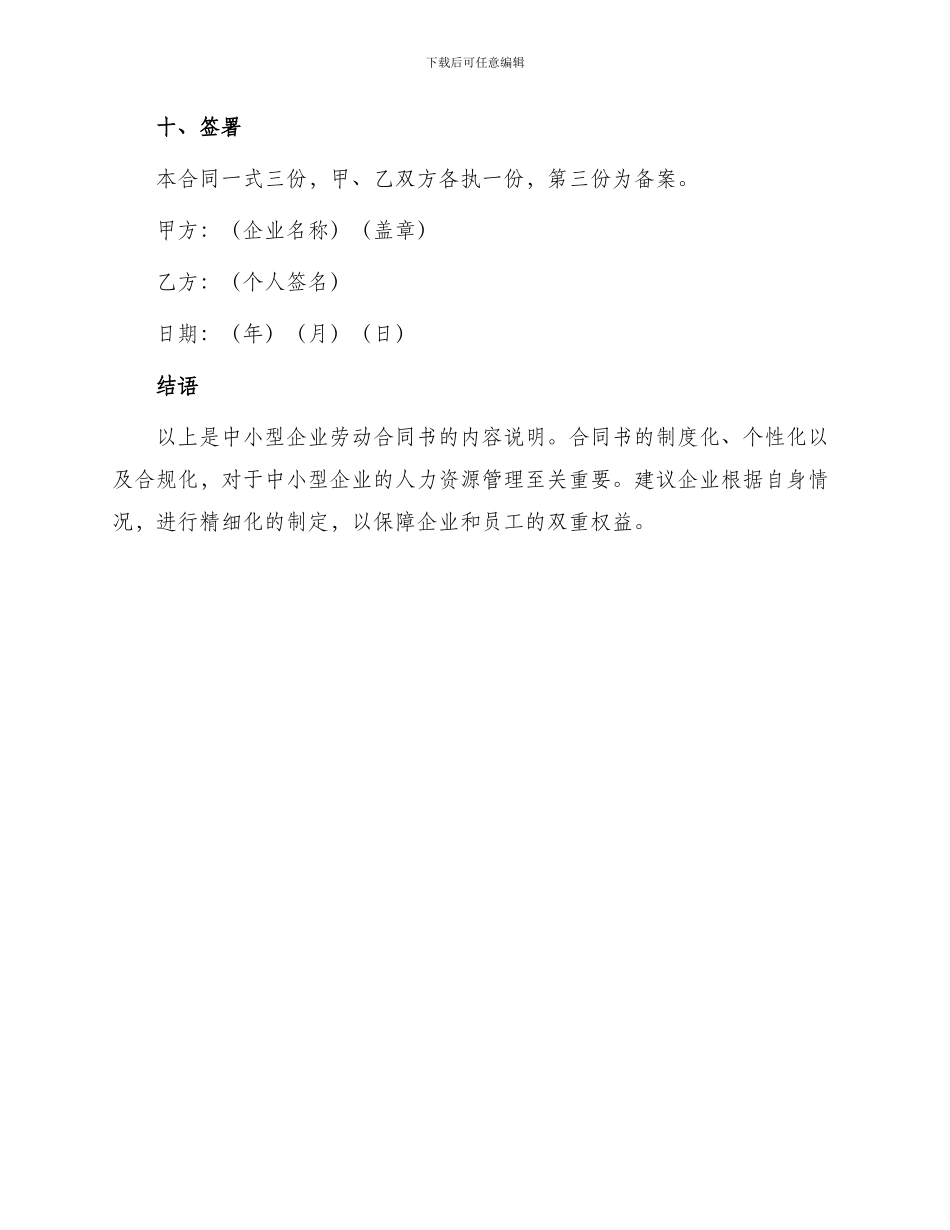 下载后可任意编辑

十、签署

本合同一式三份，甲、乙双方各执一份，第三份为备案。

甲方：（企业名称）（盖章）

乙方：（个人签名）

日期：（年）（月）（日）

结语

以上是中小型企业劳动合同书的内容说明。合同书的制度化、个性化以及合规化，对于中小型企业的人力资源管理至关重要。建议企业根据自身情况，进行精细化的制定，以保障企业和员工的双重权益。